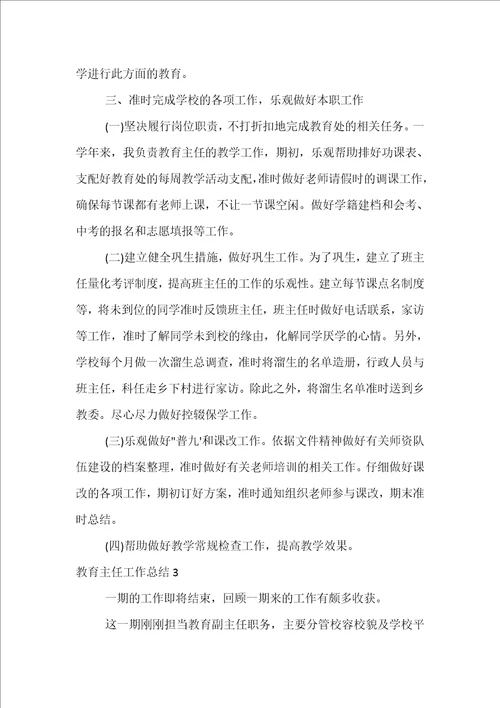 学进行此方面的教育。

三、准时完成学校的各项工作，乐观做好本职工作

(一)坚决履行岗位职责，不打折扣地完成教育处的相关任务。一学年来，我负责教育主任的教学工作，期初，乐观帮助排好功课表、支配好教育处的每周教学活动支配，准时做好老师请假时的调课工作，确保每节课都有老师上课，不让一节课空闲。做好学籍建档和会考、中考的报名和志愿填报等工作。

(二)建立健全巩生措施，做好巩生工作。为了巩生，建立了班主任量化考评制度，提高班主任的工作的乐观性。建立每节课点名制度等，将未到位的同学准时反馈班主任，班主任时做好电话联系，家访等工作，准时了解同学未到校的缘由，化解同学厌学的心情。另外，学校每个月做一次溜生总调查，准时将溜生的名单造册，行政人员与班主任，科任走乡下村进行家访。除此之外，将溜生名单准时送到乡教委。尽心尽力做好控辍保学工作。

(三)乐观做好"普九'和课改工作。依据文件精神做好有关师资队伍建设的档案整理，准时做好有关老师培训的相关工作。仔细做好课改的各项工作，期初订好方案，准时通知组织老师参与课改，期末准时总结。

(四)帮助做好教学常规检查工作，提高教学效果。

教育主任工作总结 3

一期的工作即将结束，回顾一期来的工作有颇多收获。

这一期刚刚担当教育副主任职务，主要分管校容校貌及学校平